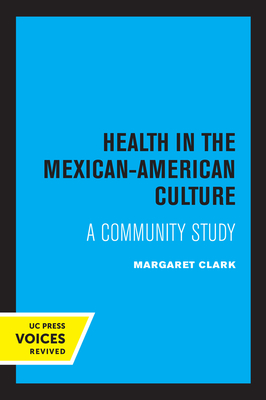 HEALTH IN THE MEXICAN-AMERICAN CULTURE

A COMMUNITY STUDY

MARGARET CLARK

UC PRESS
VOICES
REVIVED